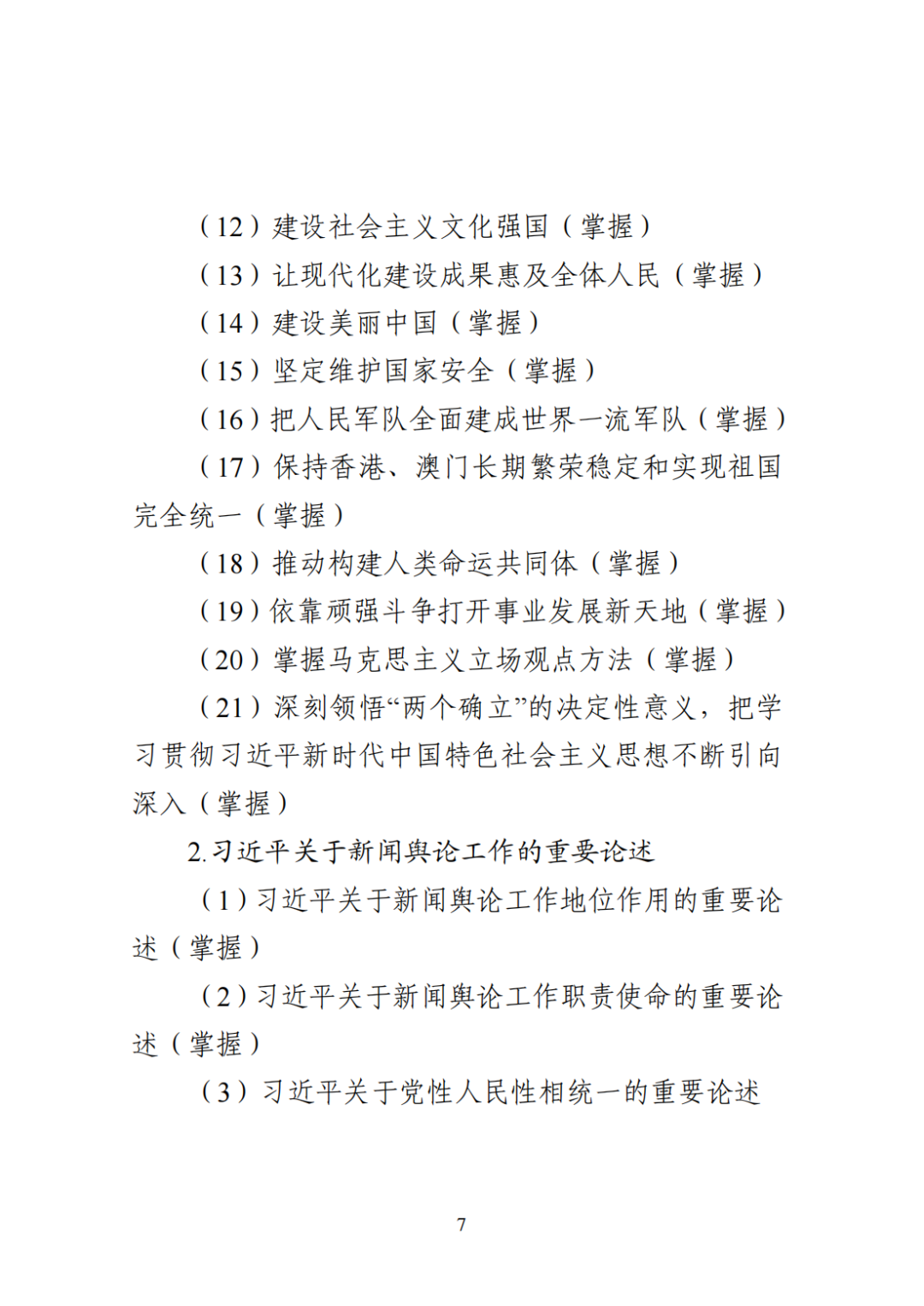 （12）建设社会主义文化强国（掌握）

（13）让现代化建设成果惠及全体人民（掌握）

（14）建设美丽中国（掌握）

（15）坚定维护国家安全（掌握）

（16）把人民军队全面建成世界一流军队（掌握）

（17）保持香港、澳门长期繁荣稳定和实现祖国完全统一（掌握）

（18）推动构建人类命运共同体（掌握）

（19）依靠顽强斗争打开事业发展新天地（掌握）

（20）掌握马克思主义立场观点方法（掌握）

（21）深刻领悟“两个确立”的决定性意义，把学习贯彻习近平新时代中国特色社会主义思想不断引向深入（掌握）

2.习近平关于新闻舆论工作的重要论述

（1）习近平关于新闻舆论工作地位作用的重要论述（掌握）

（2）习近平关于新闻舆论工作职责使命的重要论述（掌握）

（3）习近平关于党性人民性相统一的重要论述

7